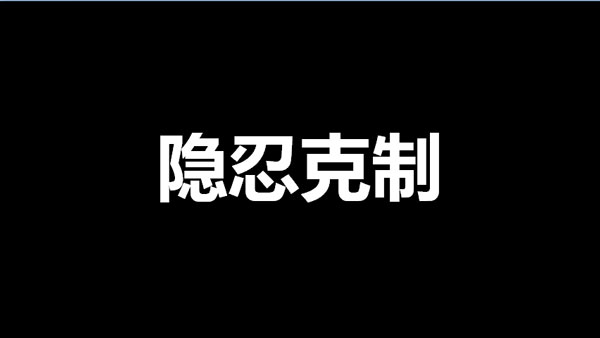 隐忍克制